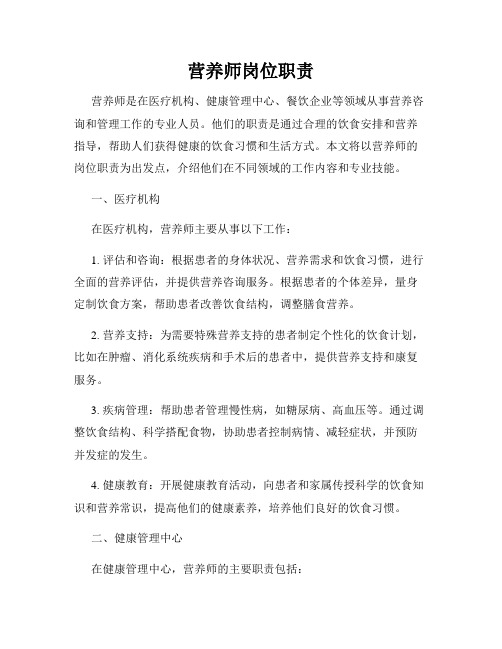 营养师岗位职责

营养师是在医疗机构、健康管理中心、餐饮企业等领域从事营养咨询和管理工作的专业人员。他们的职责是通过合理的饮食安排和营养指导，帮助人们获得健康的饮食习惯和生活方式。本文将以营养师的岗位职责为出发点，介绍他们在不同领域的工作内容和专业技能。

一、医疗机构

在医疗机构，营养师主要从事以下工作：

1. 评估和咨询：根据患者的身体状况、营养需求和饮食习惯，进行全面的营养评估，并提供营养咨询服务。根据患者的个体差异，量身定制饮食方案，帮助患者改善饮食结构，调整膳食营养。

2. 营养支持：为需要特殊营养支持的患者制定个性化的饮食计划，比如在肿瘤、消化系统疾病和手术后的患者中，提供营养支持和康复服务。

3. 疾病管理：帮助患者管理慢性病，如糖尿病、高血压等。通过调整饮食结构、科学搭配食物，协助患者控制病情、减轻症状，并预防并发症的发生。

4. 健康教育：开展健康教育活动，向患者和家属传授科学的饮食知识和营养常识，提高他们的健康素养，培养他们良好的饮食习惯。

二、健康管理中心

在健康管理中心，营养师的主要职责包括：